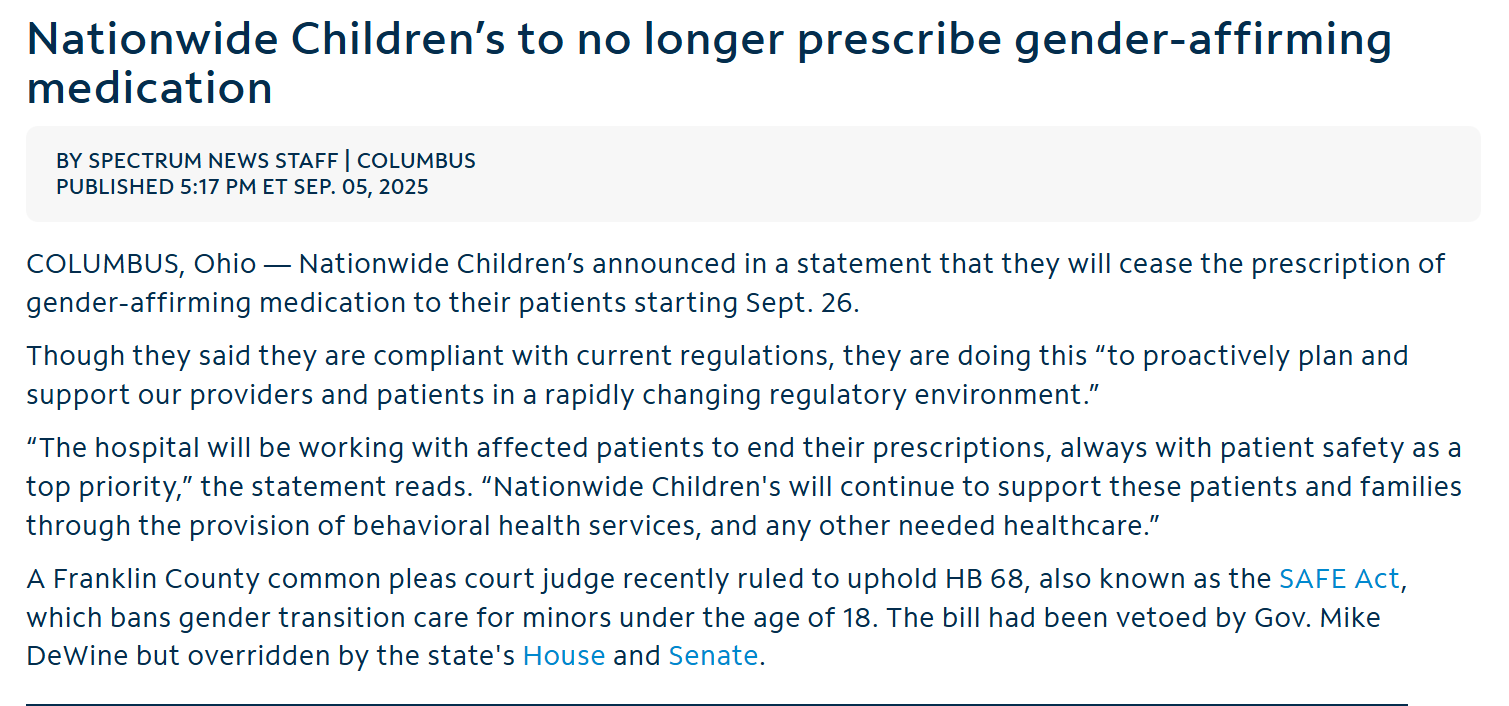 Nationwide Children’s to no longer prescribe gender-affirming medication

BY SPECTRUM NEWS STAFF | COLUMBUS
PUBLISHED 5:17 PM ET SEP. 05, 2025

COLUMBUS, Ohio — Nationwide Children’s announced in a statement that they will cease the prescription of gender-affirming medication to their patients starting Sept. 26.

Though they said they are compliant with current regulations, they are doing this “to proactively plan and support our providers and patients in a rapidly changing regulatory environment.”

“The hospital will be working with affected patients to end their prescriptions, always with patient safety as a top priority,” the statement reads. “Nationwide Children's will continue to support these patients and families through the provision of behavioral health services, and any other needed healthcare.”

A Franklin County common pleas court judge recently ruled to uphold HB 68, also known as the SAFE Act, which bans gender transition care for minors under the age of 18. The bill had been vetoed by Gov. Mike DeWine but overridden by the state's House and Senate.